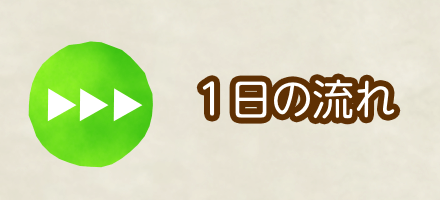 1日の流れ